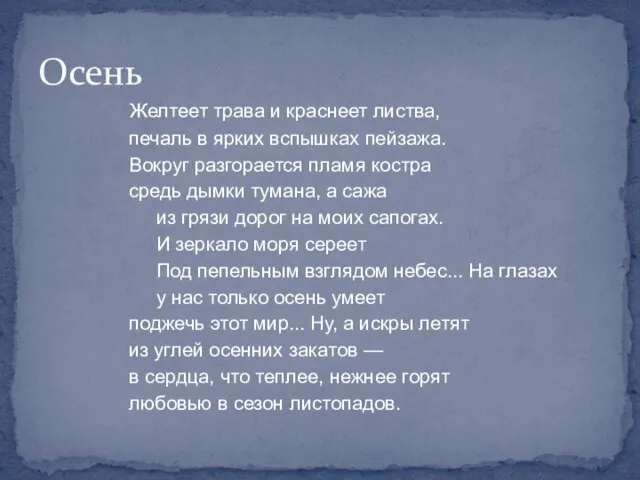 Осень

Желтеет трава и краснеет листва,
печаль в ярких вспышках пейзажа.
Вокруг разгорается пламя костра
средь дымки тумана, а сажа
из грязи дорог на моих сапогах.
И зеркало моря сереет
Под пепельным взглядом небес... На глазах
у нас только осень умеет
поджечь этот мир... Ну, а искры летят
из углей осенних закатов —
в сердца, что теплее, нежнее горят
любовью в сезон листопадов.